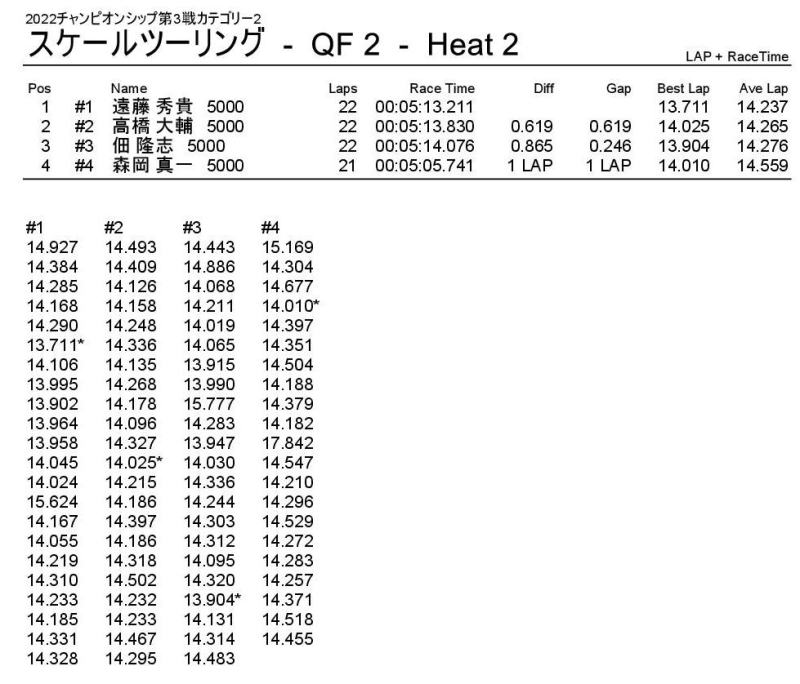 2022チャンピオンシップ第3戦カテゴリー2

スケールツーリング - QF 2 - Heat 2

LAP + RaceTime

| Pos | | Name | Laps | Race Time | Diff | Gap | Best Lap | Ave Lap |
|---|---|---|---|---|---|---|---|---|
| 1 | #1 | 遠藤 秀貴 5000 | 22 | 00:05:13.211 | | | 13.711 | 14.237 |
| 2 | #2 | 高橋 大輔 5000 | 22 | 00:05:13.830 | 0.619 | 0.619 | 14.025 | 14.265 |
| 3 | #3 | 佃 隆志 5000 | 22 | 00:05:14.076 | 0.865 | 0.246 | 13.904 | 14.276 |
| 4 | #4 | 森岡 真一 5000 | 21 | 00:05:05.741 | 1 LAP | 1 LAP | 14.010 | 14.559 |

| #1 | #2 | #3 | #4 |
|---|---|---|---|
| 14.927 | 14.493 | 14.443 | 15.169 |
| 14.384 | 14.409 | 14.886 | 14.304 |
| 14.285 | 14.126 | 14.068 | 14.677 |
| 14.168 | 14.158 | 14.211 | 14.010* |
| 14.290 | 14.248 | 14.019 | 14.397 |
| 13.711* | 14.336 | 14.065 | 14.351 |
| 14.106 | 14.135 | 13.915 | 14.504 |
| 13.995 | 14.268 | 13.990 | 14.188 |
| 13.902 | 14.178 | 15.777 | 14.379 |
| 13.964 | 14.096 | 14.283 | 14.182 |
| 13.958 | 14.327 | 13.947 | 17.842 |
| 14.045 | 14.025* | 14.030 | 14.547 |
| 14.024 | 14.215 | 14.336 | 14.210 |
| 15.624 | 14.186 | 14.244 | 14.296 |
| 14.167 | 14.397 | 14.303 | 14.529 |
| 14.055 | 14.186 | 14.312 | 14.272 |
| 14.219 | 14.318 | 14.095 | 14.283 |
| 14.310 | 14.502 | 14.320 | 14.257 |
| 14.233 | 14.232 | 13.904* | 14.371 |
| 14.185 | 14.233 | 14.131 | 14.518 |
| 14.331 | 14.467 | 14.314 | 14.455 |
| 14.328 | 14.295 | 14.483 | |